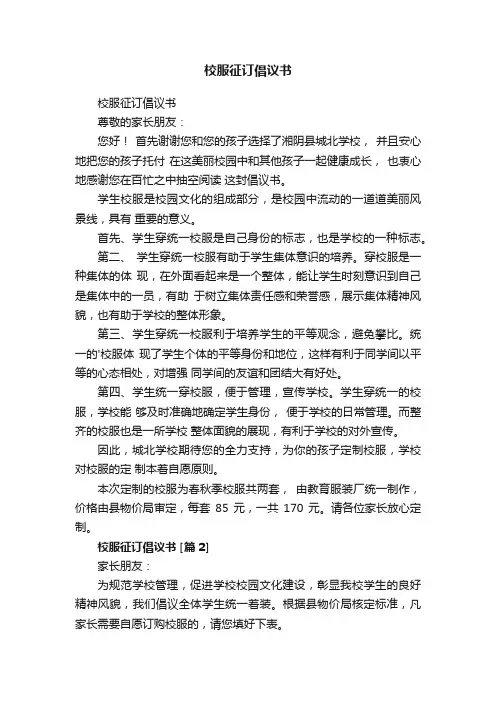 校服征订倡议书

校服征订倡议书

尊敬的家长朋友：

您好！ 首先谢谢您和您的孩子选择了湘阴县城北学校， 并且安心地把您的孩子托付 在这美丽校园中和其他孩子一起健康成长， 也衷心地感谢您在百忙之中抽空阅读 这封倡议书。

学生校服是校园文化的组成部分，是校园中流动的一道道美丽风景线，具有 重要的意义。

首先、学生穿统一校服是自己身份的标志，也是学校的一种标志。

第二、 学生穿统一校服有助于学生集体意识的培养。穿校服是一种集体的体 现，在外面看起来是一个整体，能让学生时刻意识到自己是集体中的一员，有助 于树立集体责任感和荣誉感，展示集体精神风貌，也有助于学校的整体形象。

第三、学生穿统一校服利于培养学生的平等观念，避免攀比。统一的'校服体 现了学生个体的平等身份和地位，这样有利于同学间以平等的心态相处，对增强 同学间的友谊和团结大有好处。

第四、学生统一穿校服，便于管理，宣传学校。学生穿统一的校服，学校能 够及时准确地确定学生身份， 便于学校的日常管理。而整齐的校服也是一所学校 整体面貌的展现，有利于学校的对外宣传。

因此，城北学校期待您的全力支持，为你的孩子定制校服，学校对校服的定 制本着自愿原则。

本次定制的校服为春秋季校服共两套， 由教育服装厂统一制作，价格由县物价局审定，每套 85 元，一共 170 元。请各位家长放心定制。

校服征订倡议书 [篇 2]

家长朋友：

为规范学校管理，促进学校校园文化建设，彰显我校学生的良好精神风貌，我们倡议全体学生统一着装。根据县物价局核定标准，凡家长需要自愿订购校服的，请您填好下表。